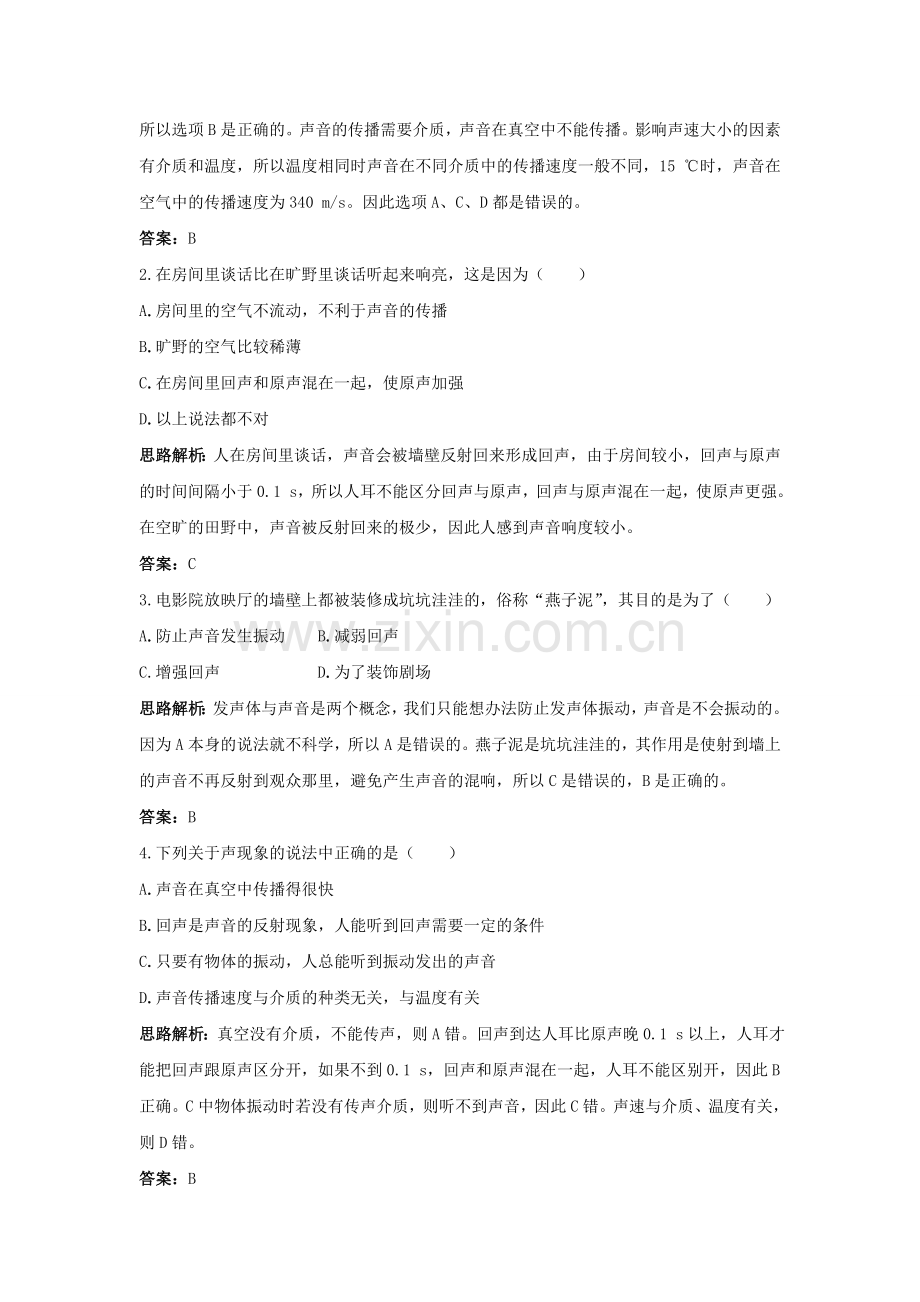 所以选项B是正确的。声音的传播需要介质，声音在真空中不能传播。影响声速大小的因素有介质和温度，所以温度相同时声音在不同介质中的传播速度一般不同，15 ℃时，声音在空气中的传播速度为340 m/s。因此选项A、C、D都是错误的。

答案：B

2.在房间里谈话比在旷野里谈话听起来响亮，这是因为（　　）

A.房间里的空气不流动，不利于声音的传播

B.旷野的空气比较稀薄

C.在房间里回声和原声混在一起，使原声加强

D.以上说法都不对

思路解析：人在房间里谈话，声音会被墙壁反射回来形成回声，由于房间较小，回声与原声的时间间隔小于0.1 s，所以人耳不能区分回声与原声，回声与原声混在一起，使原声更强。在空旷的田野中，声音被反射回来的极少，因此人感到声音响度较小。

答案：C

3.电影院放映厅的墙壁上都被装修成坑坑洼洼的，俗称“燕子泥”，其目的是为了（　　）

A.防止声音发生振动 B.减弱回声

C.增强回声 D.为了装饰剧场

思路解析：发声体与声音是两个概念，我们只能想办法防止发声体振动，声音是不会振动的。因为A本身的说法就不科学，所以A是错误的。燕子泥是坑坑洼洼的，其作用是使射到墙上的声音不再反射到观众那里，避免产生声音的混响，所以C是错误的，B是正确的。

答案：B

4.下列关于声现象的说法中正确的是（　　）

A.声音在真空中传播得很快

B.回声是声音的反射现象，人能听到回声需要一定的条件

C.只要有物体的振动，人总能听到振动发出的声音

D.声音传播速度与介质的种类无关，与温度有关

思路解析：真空没有介质，不能传声，则A错。回声到达人耳比原声晚0.1 s以上，人耳才能把回声跟原声区分开，如果不到0.1 s，回声和原声混在一起，人耳不能区别开，因此B正确。C中物体振动时若没有传声介质，则听不到声音，因此C错。声速与介质、温度有关，则D错。

答案：B

www.zixin.com.cn